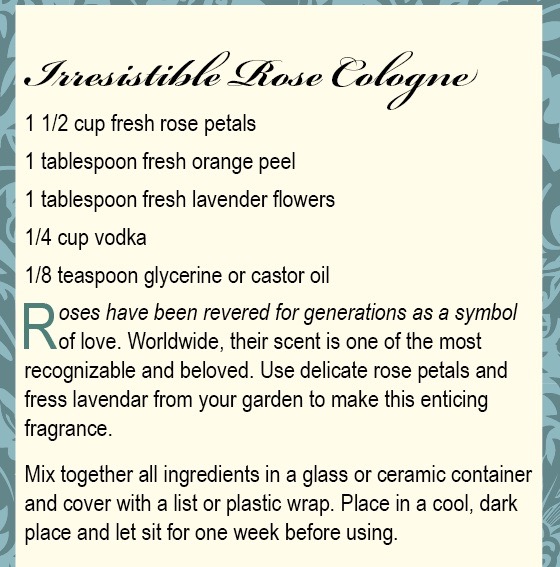 Irresistible Rose Cologne

1 1/2 cup fresh rose petals

1 tablespoon fresh orange peel

1 tablespoon fresh lavender flowers

1/4 cup vodka

1/8 teaspoon glycerine or castor oil

Roses have been revered for generations as a symbol of love. Worldwide, their scent is one of the most recognizable and beloved. Use delicate rose petals and fress lavendar from your garden to make this enticing fragrance.

Mix together all ingredients in a glass or ceramic container and cover with a list or plastic wrap. Place in a cool, dark place and let sit for one week before using.